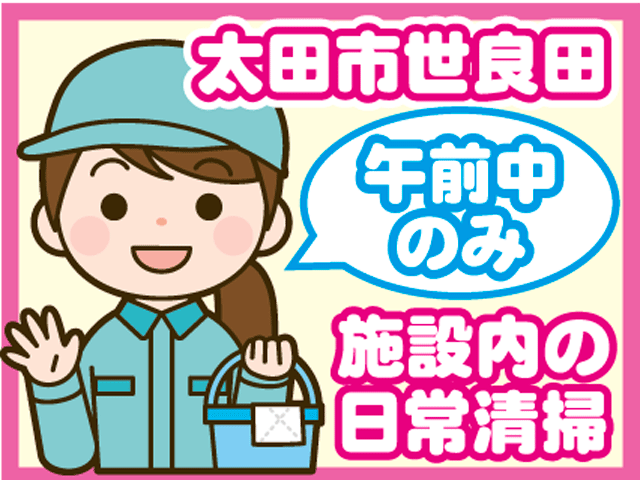 太田市世良田

午前中のみ

施設内の日常清掃